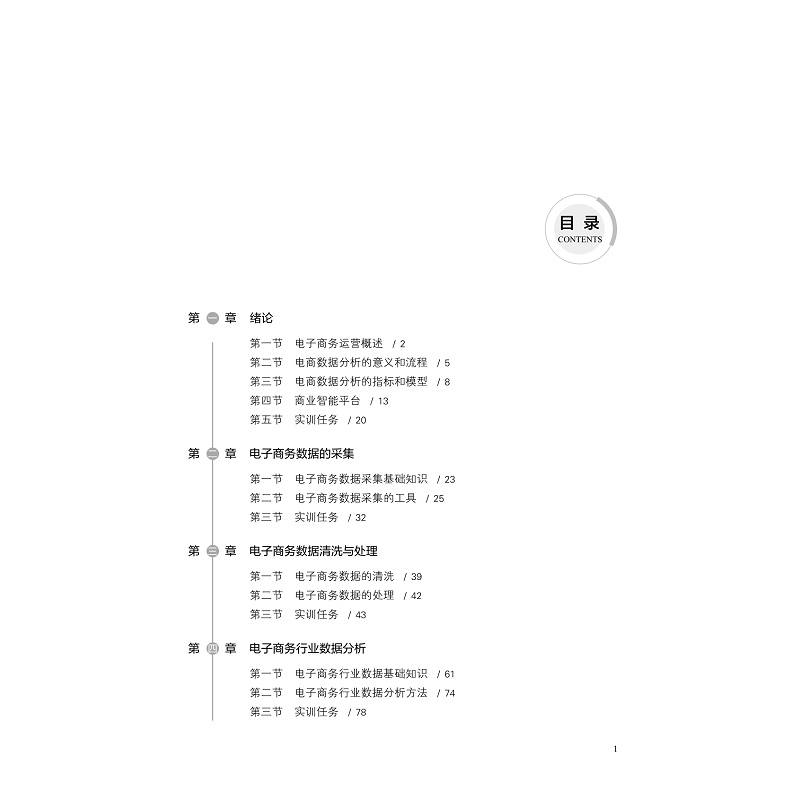 目录
CONTENTS

第一章 绪论

第一节 电子商务运营概述 / 2
第二节 电商数据分析的意义和流程 / 5
第三节 电商数据分析的指标和模型 / 8
第四节 商业智能平台 / 13
第五节 实训任务 / 20

第二章 电子商务数据的采集

第一节 电子商务数据采集基础知识 / 23
第二节 电子商务数据采集的工具 / 25
第三节 实训任务 / 32

第三章 电子商务数据清洗与处理

第一节 电子商务数据的清洗 / 39
第二节 电子商务数据的处理 / 42
第三节 实训任务 / 43

第四章 电子商务行业数据分析

第一节 电子商务行业数据基础知识 / 61
第二节 电子商务行业数据分析方法 / 74
第三节 实训任务 / 78

1